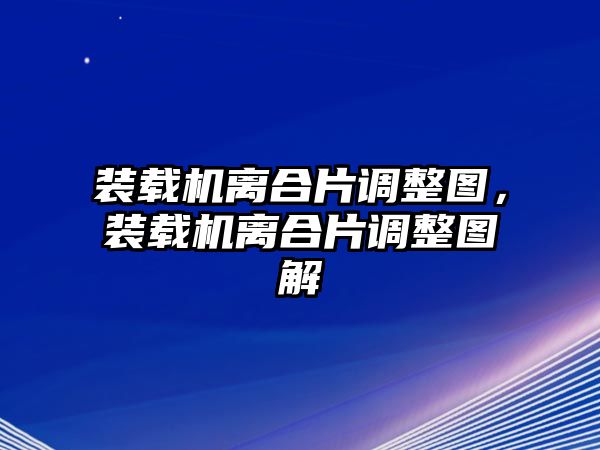 装载机离合片调整图，装载机离合片调整图解